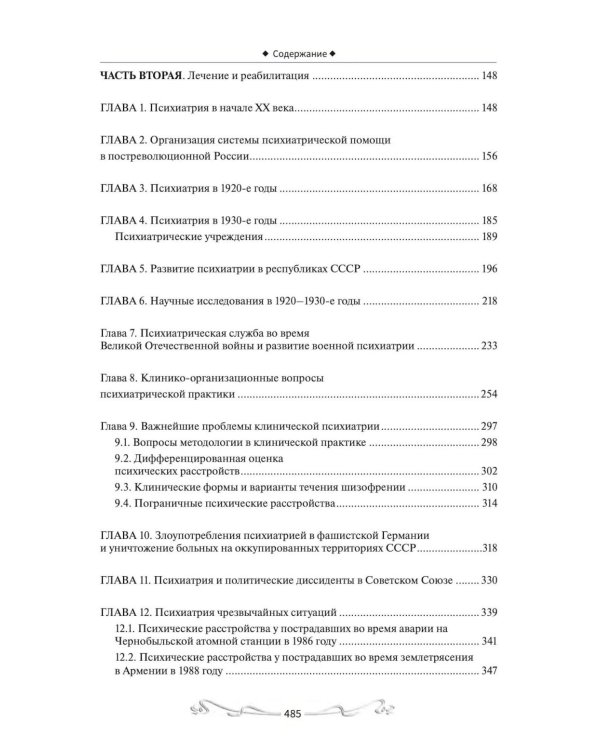 ◆ Содержание ◆

ЧАСТЬ ВТОРАЯ. Лечение и реабилитация 148

ГЛАВА 1. Психиатрия в начале XX века 148

ГЛАВА 2. Организация системы психиатрической помощи в постреволюционной России 156

ГЛАВА 3. Психиатрия в 1920-е годы 168

ГЛАВА 4. Психиатрия в 1930-е годы 185
Психиатрические учреждения 189

ГЛАВА 5. Развитие психиатрии в республиках СССР 196

ГЛАВА 6. Научные исследования в 1920–1930-е годы 218

Глава 7. Психиатрическая служба во время Великой Отечественной войны и развитие военной психиатрии 233

Глава 8. Клинико-организационные вопросы психиатрической практики 254

Глава 9. Важнейшие проблемы клинической психиатрии 297
9.1. Вопросы методологии в клинической практике 298
9.2. Дифференцированная оценка психических расстройств 302
9.3. Клинические формы и варианты течения шизофрении 310
9.4. Пограничные психические расстройства 314

ГЛАВА 10. Злоупотребления психиатрией в фашистской Германии и уничтожение больных на оккупированных территориях СССР 318

ГЛАВА 11. Психиатрия и политические диссиденты в Советском Союзе 330

ГЛАВА 12. Психиатрия чрезвычайных ситуаций 339
12.1. Психические расстройства у пострадавших во время аварии на Чернобыльской атомной станции в 1986 году 341
12.2. Психические расстройства у пострадавших во время землетрясения в Армении в 1988 году 347

485